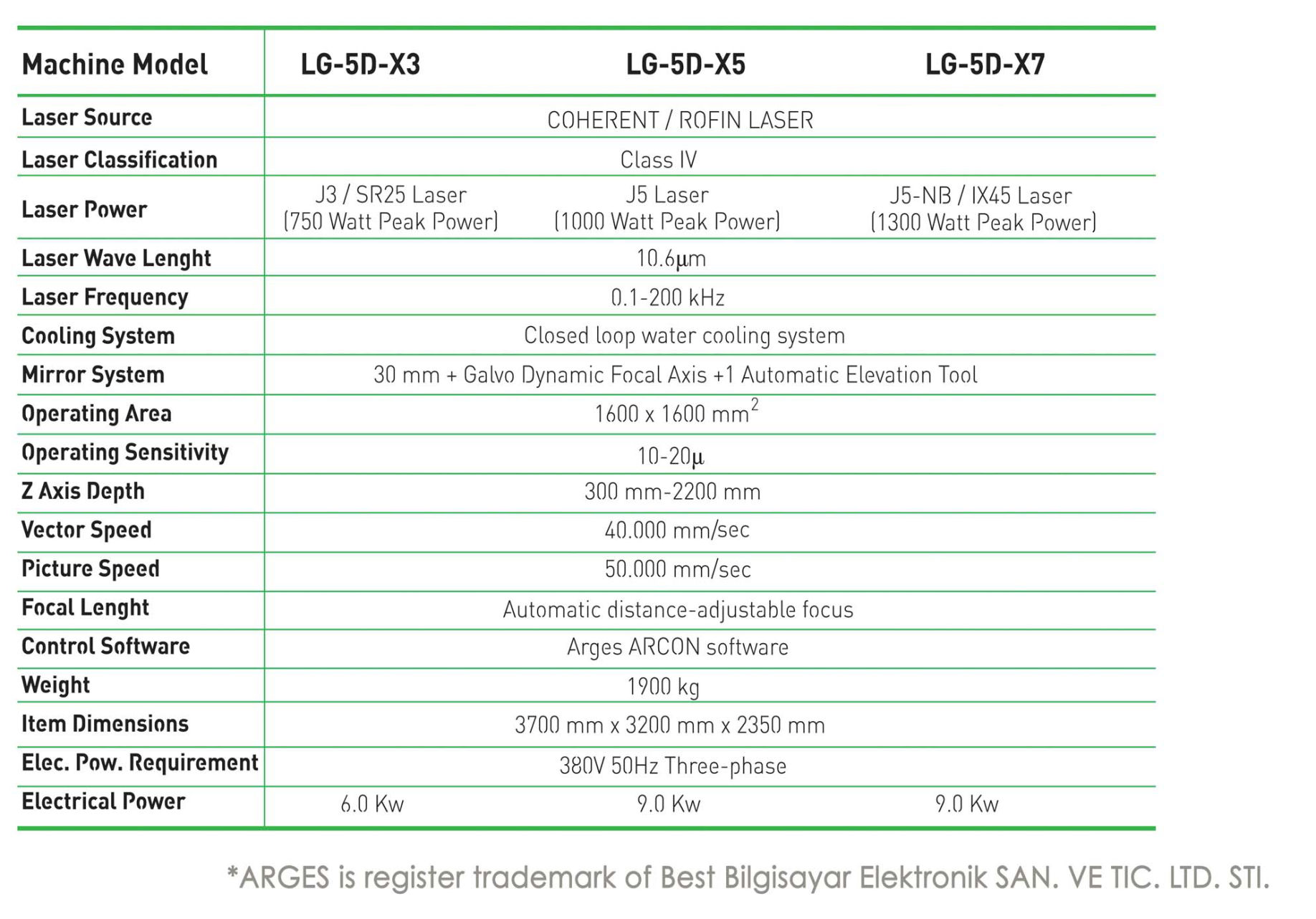 | Machine Model | LG-5D-X3 | LG-5D-X5 | LG-5D-X7 |
|---|---|---|---|
| Laser Source | COHERENT / ROFIN LASER | | |
| Laser Classification | Class IV | | |
| Laser Power | J3 / SR25 Laser (750 Watt Peak Power) | J5 Laser (1000 Watt Peak Power) | J5-NB / IX45 Laser (1300 Watt Peak Power) |
| Laser Wave Lenght | 10.6μm | | |
| Laser Frequency | 0.1-200 kHz | | |
| Cooling System | Closed loop water cooling system | | |
| Mirror System | 30 mm + Galvo Dynamic Focal Axis +1 Automatic Elevation Tool | | |
| Operating Area | 1600 x 1600 $mm^2$ | | |
| Operating Sensitivity | 10-20μ | | |
| Z Axis Depth | 300 mm-2200 mm | | |
| Vector Speed | 40.000 mm/sec | | |
| Picture Speed | 50.000 mm/sec | | |
| Focal Lenght | Automatic distance-adjustable focus | | |
| Control Software | Arges ARCON software | | |
| Weight | 1900 kg | | |
| Item Dimensions | 3700 mm x 3200 mm x 2350 mm | | |
| Elec. Pow. Requirement | 380V 50Hz Three-phase | | |
| Electrical Power | 6.0 Kw | 9.0 Kw | 9.0 Kw |

*ARGES is register trademark of Best Bilgisayar Elektronik SAN. VE TIC. LTD. STI.